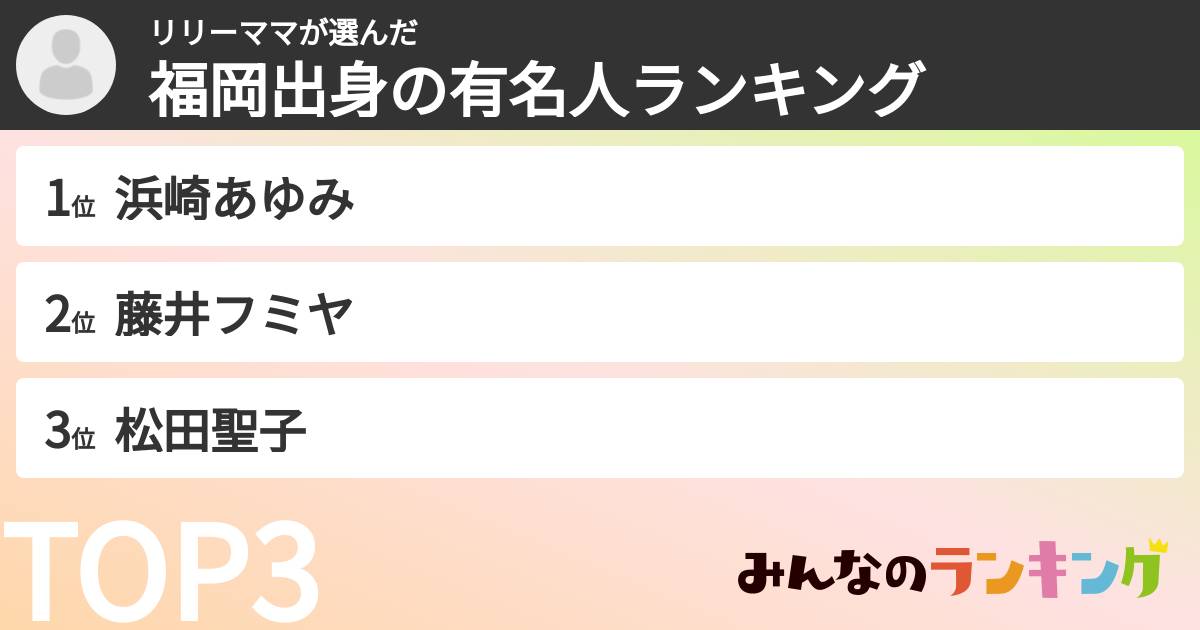 リリーママが選んだ
福岡出身の有名人ランキング

1位 浜崎あゆみ

2位 藤井フミヤ

3位 松田聖子

TOP3

みんなのランキング